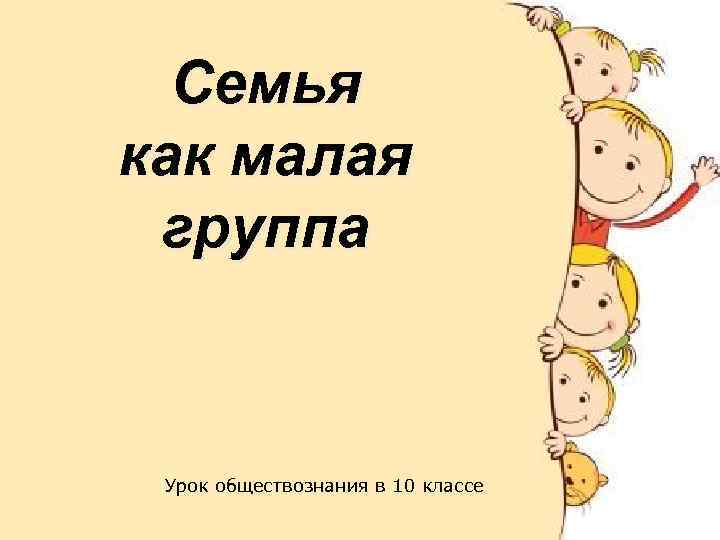 Семья как малая группа

Урок обществознания в 10 классе